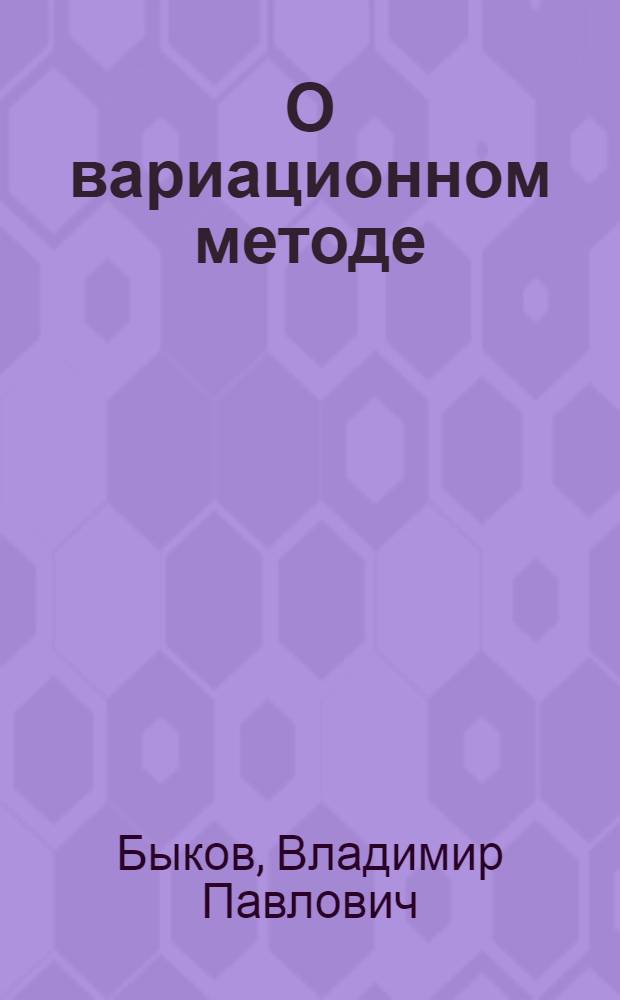 О вариационном методе

Быков, Владимир Павлович